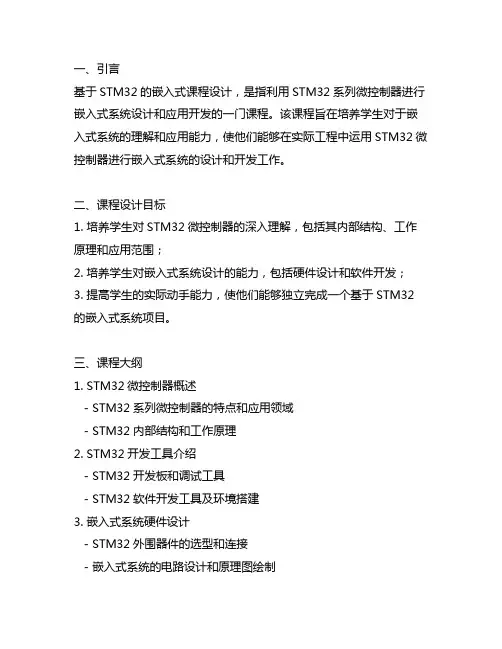 一、引言
基于 STM32 的嵌入式课程设计，是指利用 STM32 系列微控制器进行嵌入式系统设计和应用开发的一门课程。该课程旨在培养学生对于嵌入式系统的理解和应用能力，使他们能够在实际工程中运用 STM32 微控制器进行嵌入式系统的设计和开发工作。

二、课程设计目标
1. 培养学生对 STM32 微控制器的深入理解，包括其内部结构、工作原理和应用范围；
2. 培养学生对嵌入式系统设计的能力，包括硬件设计和软件开发；
3. 提高学生的实际动手能力，使他们能够独立完成一个基于 STM32 的嵌入式系统项目。

三、课程大纲
1. STM32 微控制器概述
- STM32 系列微控制器的特点和应用领域
- STM32 内部结构和工作原理
2. STM32 开发工具介绍
- STM32 开发板和调试工具
- STM32 软件开发工具及环境搭建
3. 嵌入式系统硬件设计
- STM32 外围器件的选型和连接
- 嵌入式系统的电路设计和原理图绘制